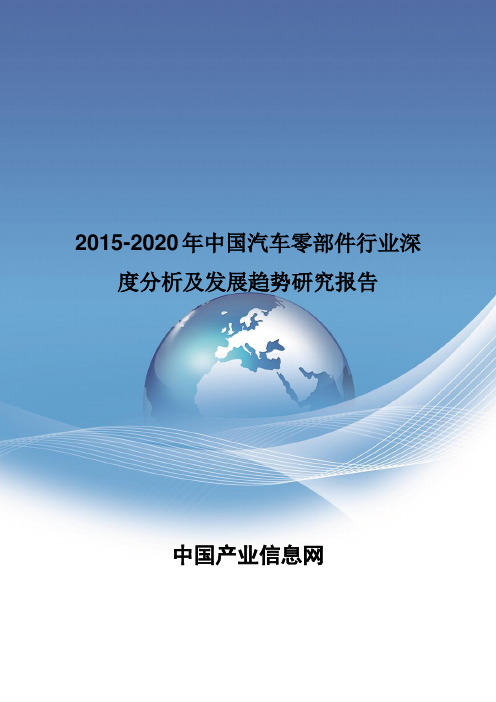 2015-2020年中国汽车零部件行业深度分析及发展趋势研究报告

中国产业信息网